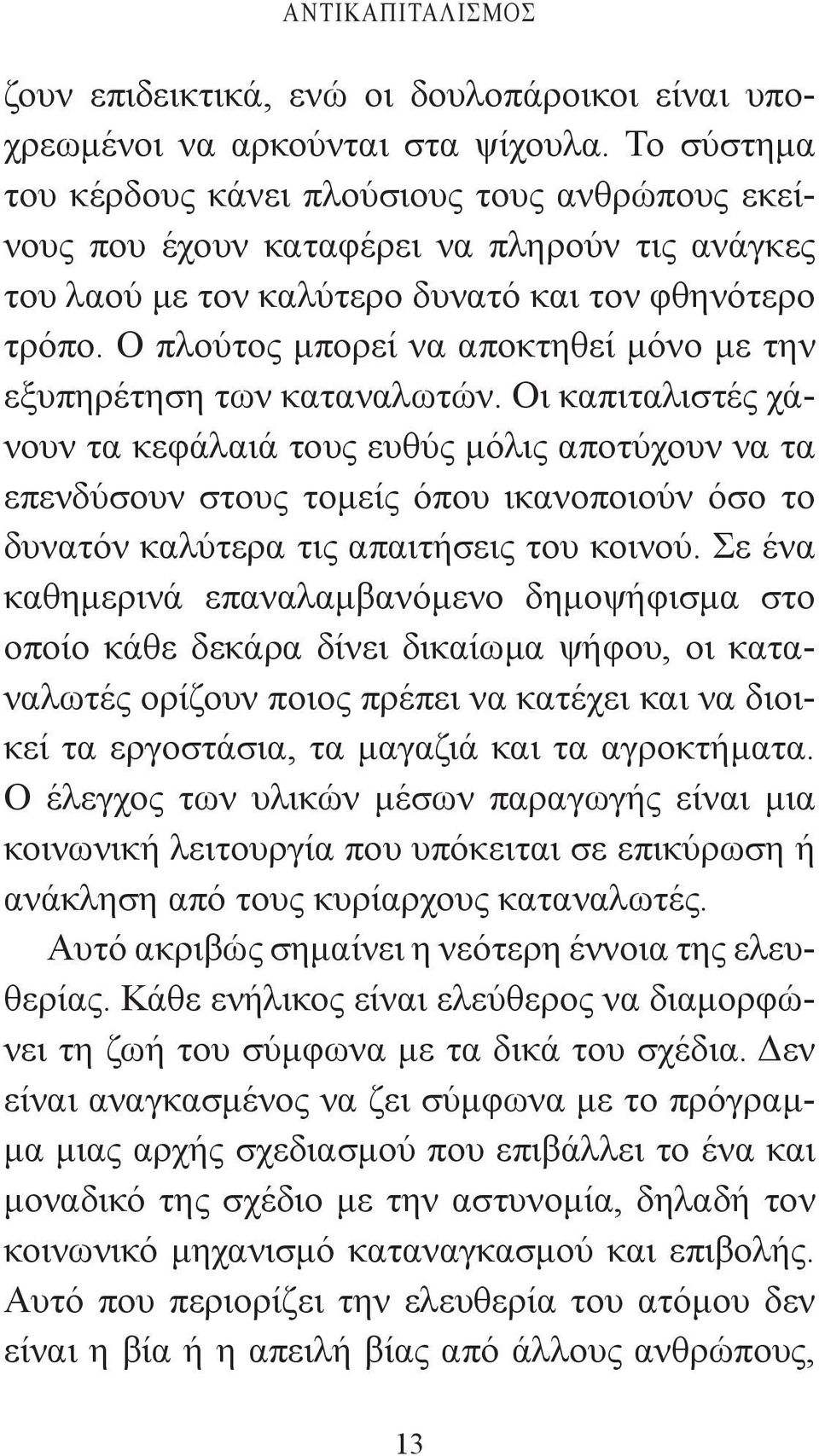 ΑΝΤΙΚΑΠΙΤΑΛΙΣΜΟΣ

ζουν επιδεικτικά, ενώ οι δουλοπάροικοι είναι υποχρεωμένοι να αρκούνται στα ψίχουλα. Το σύστημα του κέρδους κάνει πλούσιους τους ανθρώπους εκείνους που έχουν καταφέρει να πληρούν τις ανάγκες του λαού με τον καλύτερο δυνατό και τον φθηνότερο τρόπο. Ο πλούτος μπορεί να αποκτηθεί μόνο με την εξυπηρέτηση των καταναλωτών. Οι καπιταλιστές χάνουν τα κεφάλαιά τους ευθύς μόλις αποτύχουν να τα επενδύσουν στους τομείς όπου ικανοποιούν όσο το δυνατόν καλύτερα τις απαιτήσεις του κοινού. Σε ένα καθημερινά επαναλαμβανόμενο δημοψήφισμα στο οποίο κάθε δεκάρα δίνει δικαίωμα ψήφου, οι καταναλωτές ορίζουν ποιος πρέπει να κατέχει και να διοικεί τα εργοστάσια, τα μαγαζιά και τα αγροκτήματα. Ο έλεγχος των υλικών μέσων παραγωγής είναι μια κοινωνική λειτουργία που υπόκειται σε επικύρωση ή ανάκληση από τους κυρίαρχους καταναλωτές.

Αυτό ακριβώς σημαίνει η νεότερη έννοια της ελευθερίας. Κάθε ενήλικος είναι ελεύθερος να διαμορφώνει τη ζωή του σύμφωνα με τα δικά του σχέδια. Δεν είναι αναγκασμένος να ζει σύμφωνα με το πρόγραμμα μιας αρχής σχεδιασμού που επιβάλλει το ένα και μοναδικό της σχέδιο με την αστυνομία, δηλαδή τον κοινωνικό μηχανισμό καταναγκασμού και επιβολής. Αυτό που περιορίζει την ελευθερία του ατόμου δεν είναι η βία ή η απειλή βίας από άλλους ανθρώπους,

13